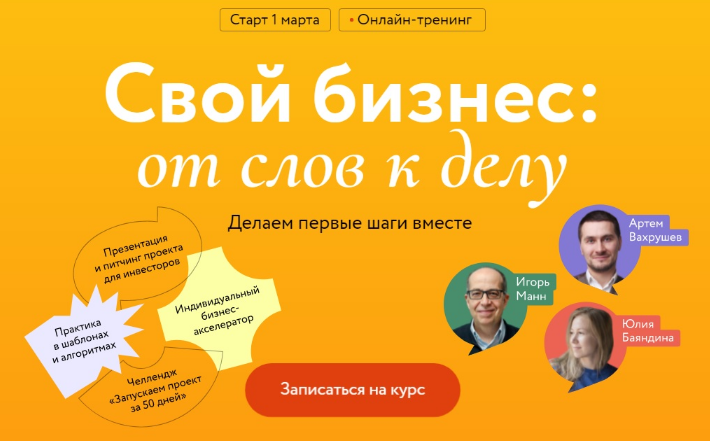 Старт 1 марта

Онлайн-тренинг

Свой бизнес:
от слов к делу

Делаем первые шаги вместе

Презентация и питчинг проекта для инвесторов

Индивидуальный бизнес-акселератор

Практика в шаблонах и алгоритмах

Челлендж «Запускаем проект за 50 дней»

Записаться на курс

Артем Вахрушев

Игорь Манн

Юлия Баяндина